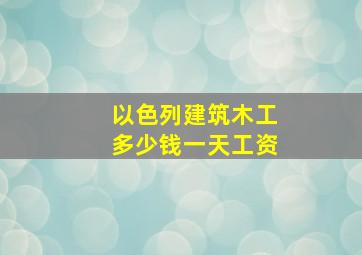 以色列建筑木工
多少钱一天工资